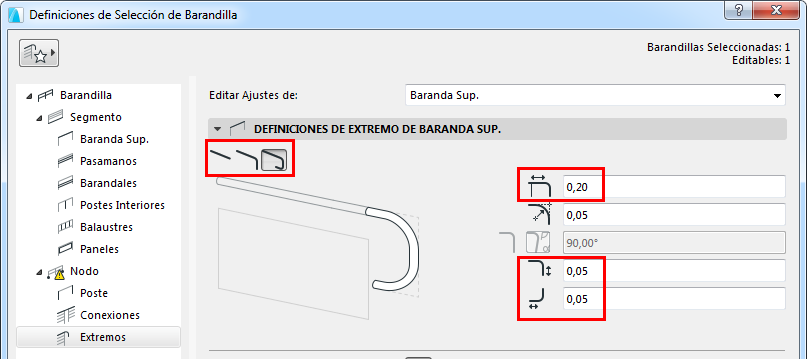 Definiciones de Selección de Barandilla

?

Barandillas Seleccionadas: 1
Editables: 1

Barandilla
Segmento
Baranda Sup.
Pasamanos
Barandales
Postes Interiores
Balaustres
Paneles
Nodo
Poste
Conexiones
Extremos

Editar Ajustes de:
Baranda Sup.

DEFINICIONES DE EXTREMO DE BARANDA SUP.

0,20
0,05
90,00°
0,05
0,05